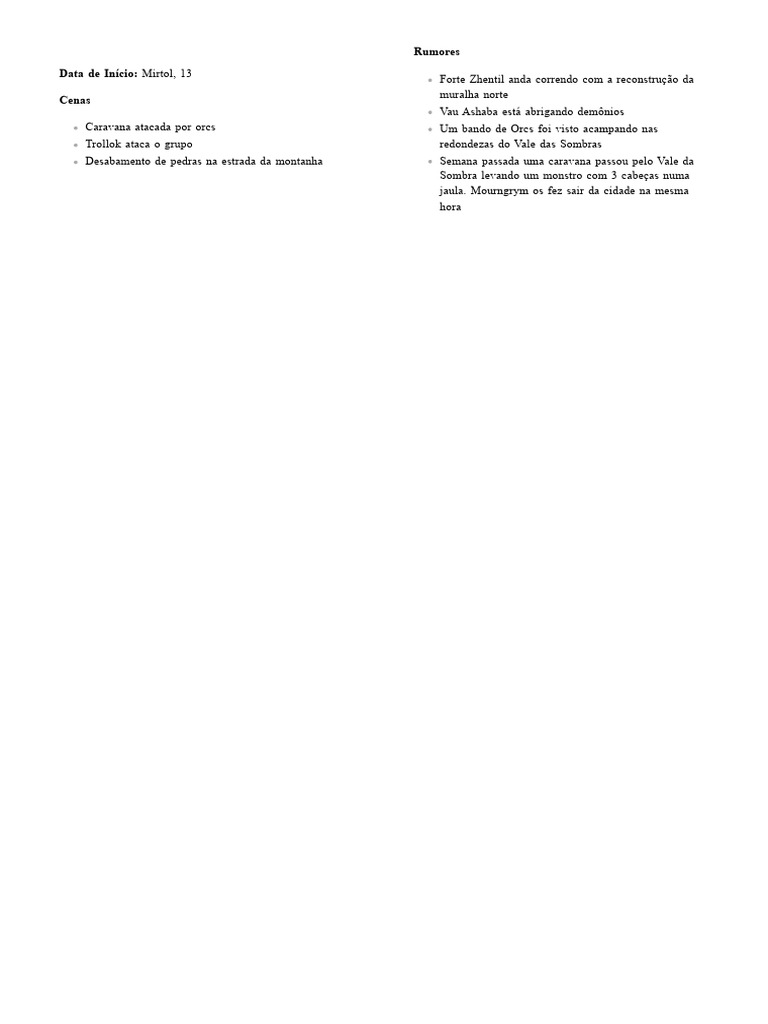 Data de Início: Mirtol, 13

Cenas

- Caravana atacada por orcs
- Trollok ataca o grupo
- Desabamento de pedras na estrada da montanha

Rumores

- Forte Zhentil anda correndo com a reconstrução da muralha norte
- Vau Ashaba está abrigando demônios
- Um bando de Orcs foi visto acampando nas redondezas do Vale das Sombras
- Semana passada uma caravana passou pelo Vale da Sombra levando um monstro com 3 cabeças numa jaula. Mourngrym os fez sair da cidade na mesma hora